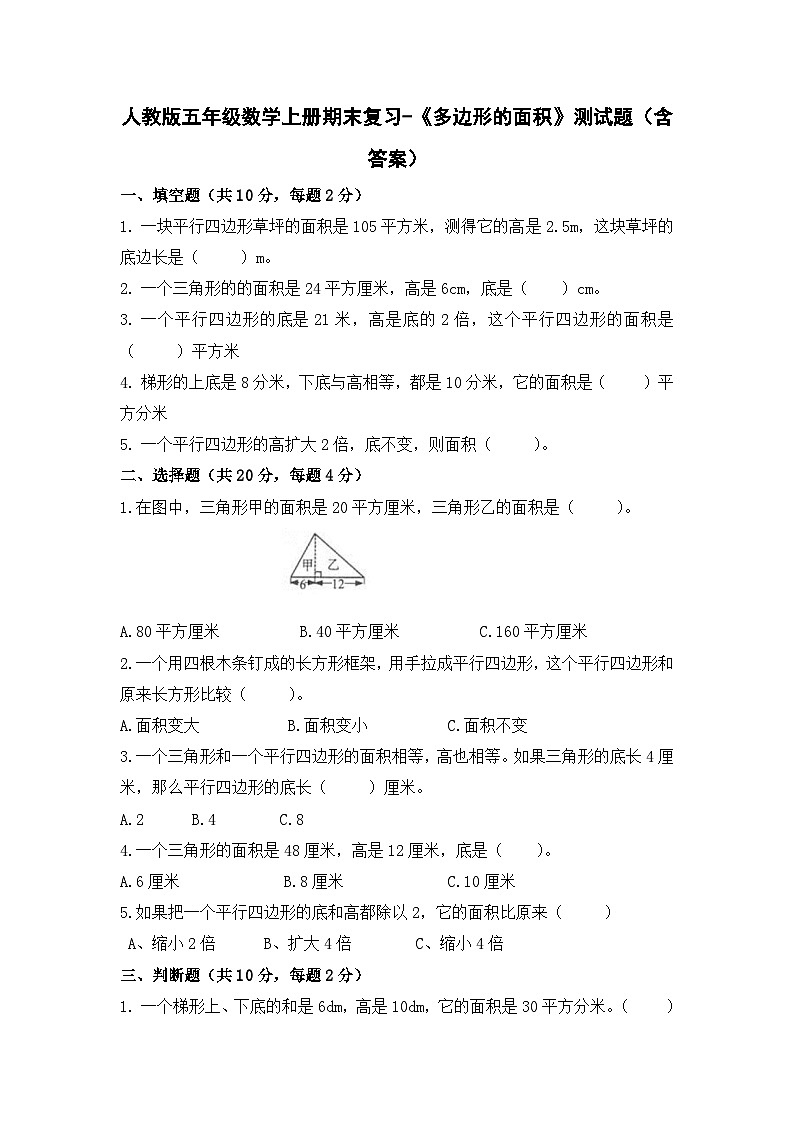 人教版五年级数学上册期末复习-《多边形的面积》测试题（含答案）

一、填空题（共10分，每题2分）

1. 一块平行四边形草坪的面积是105平方米，测得它的高是2.5m，这块草坪的底边长是（　　）m。

2. 一个三角形的的面积是24平方厘米，高是6cm，底是（　　）cm。

3. 一个平行四边形的底是21米，高是底的2倍，这个平行四边形的面积是（　　）平方米

4. 梯形的上底是8分米，下底与高相等，都是10分米，它的面积是（　　）平方分米

5. 一个平行四边形的高扩大2倍，底不变，则面积（　　）。

二、选择题（共20分，每题4分）

1.在图中，三角形甲的面积是20平方厘米，三角形乙的面积是（　　）。

甲 乙 6 12

A.80平方厘米　　B.40平方厘米　　C.160平方厘米

2.一个用四根木条钉成的长方形框架，用手拉成平行四边形，这个平行四边形和原来长方形比较（　　）。

A.面积变大　　B.面积变小　　C.面积不变

3.一个三角形和一个平行四边形的面积相等，高也相等。如果三角形的底长4厘米，那么平行四边形的底长（　　）厘米。

A.2　　B.4　　C.8

4.一个三角形的面积是48厘米，高是12厘米，底是（　　）。

A.6厘米　　B.8厘米　　C.10厘米

5.如果把一个平行四边形的底和高都除以2，它的面积比原来（　　）

A、缩小2倍　　B、扩大4倍　　C、缩小4倍

三、判断题（共10分，每题2分）

1. 一个梯形上、下底的和是6dm，高是10dm，它的面积是30平方分米。（　　）